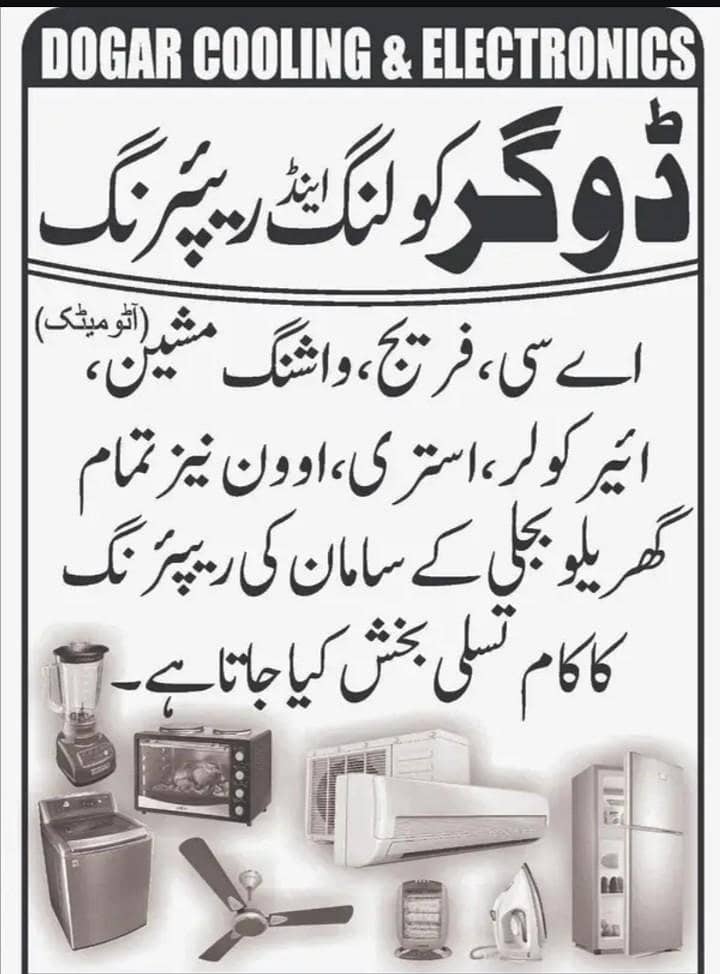 DOGAR COOLING & ELECTRONICS

ڈوگر کولنگ اینڈ ریپئرنگ

اے سی، فریج، واشنگ مشین (آٹومیٹک)، ائیر کولر، استری، اوون نیز تمام گھریلو بجلی کے سامان کی ریپئرنگ کا کام تسلی بخش کیا جاتا ہے۔